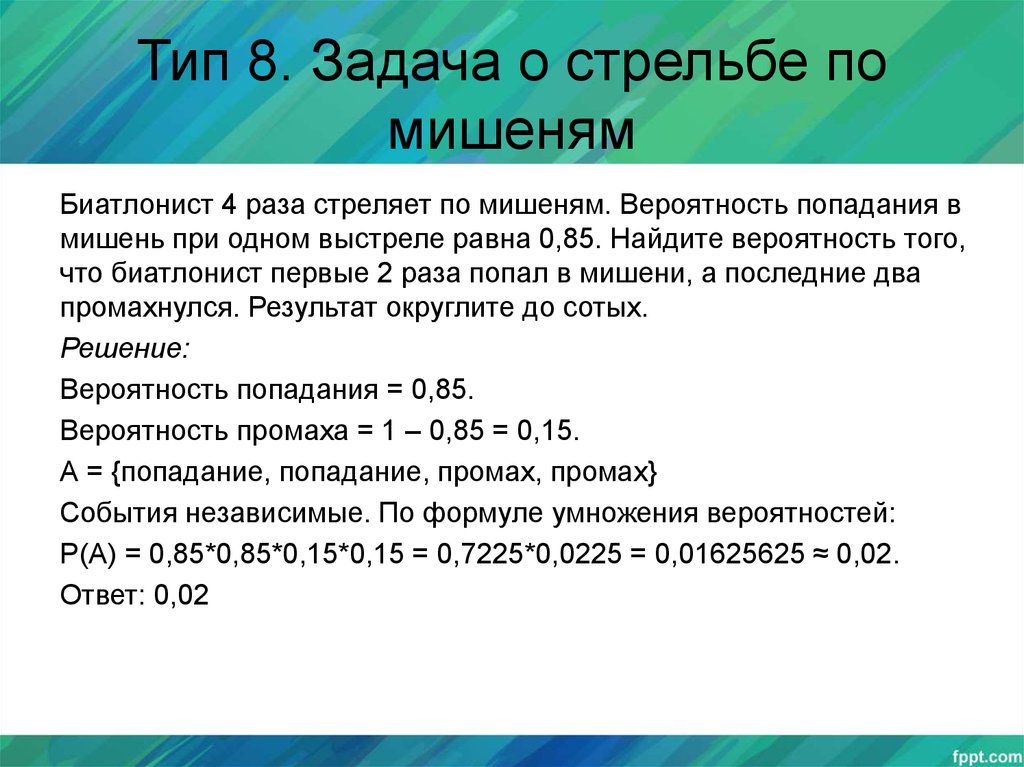 Тип 8. Задача о стрельбе по мишеням

Биатлонист 4 раза стреляет по мишеням. Вероятность попадания в мишень при одном выстреле равна 0,85. Найдите вероятность того, что биатлонист первые 2 раза попал в мишени, а последние два промахнулся. Результат округлите до сотых.

Решение:

Вероятность попадания = 0,85.

Вероятность промаха = 1 – 0,85 = 0,15.

A = {попадание, попадание, промах, промах}

События независимые. По формуле умножения вероятностей:

P(A) = 0,85*0,85*0,15*0,15 = 0,7225*0,0225 = 0,01625625 ≈ 0,02.

Ответ: 0,02

fppt.com